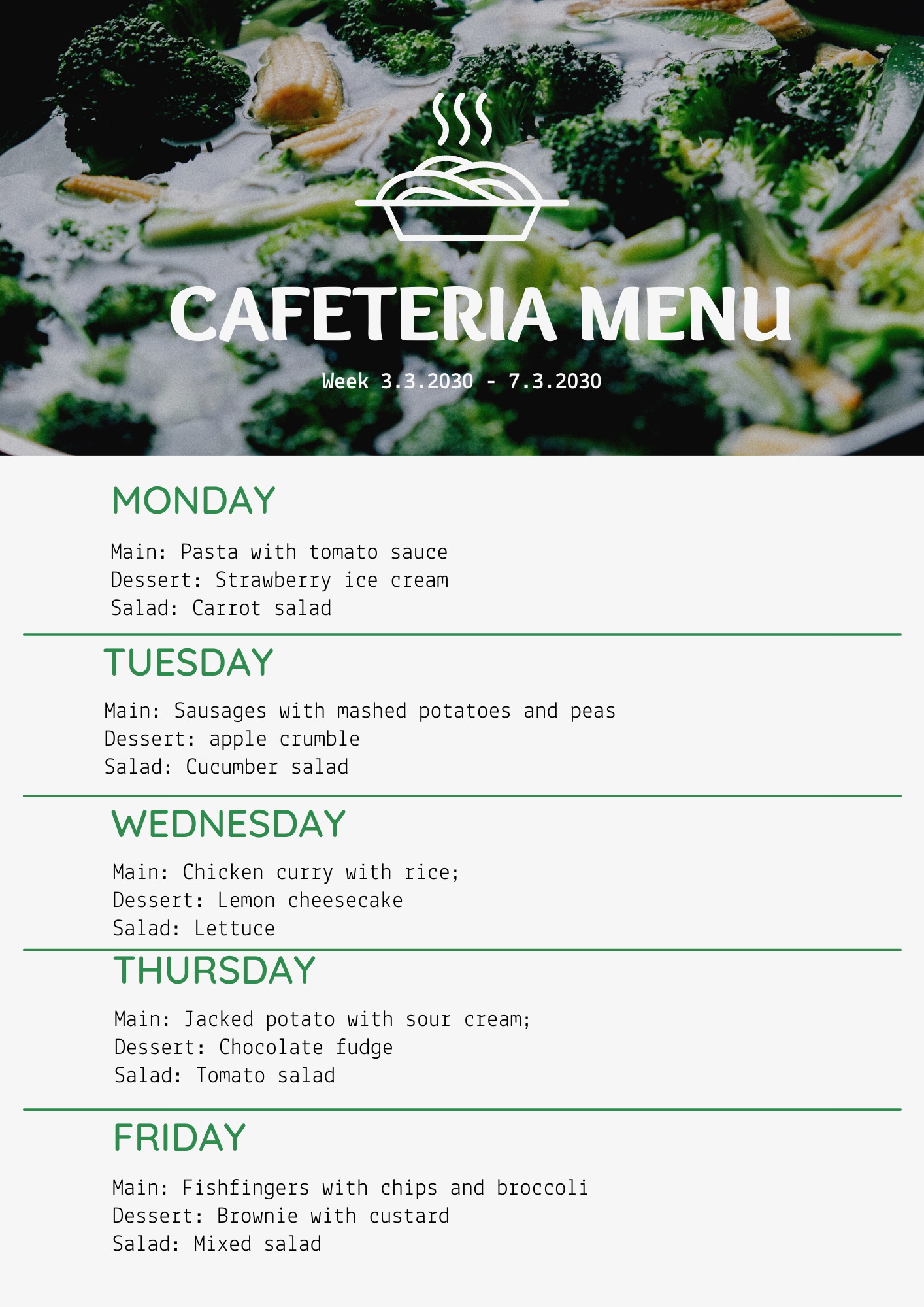 CAFETERIA MENU

Week 3.3.2030 - 7.3.2030

MONDAY

Main: Pasta with tomato sauce
Dessert: Strawberry ice cream
Salad: Carrot salad

TUESDAY

Main: Sausages with mashed potatoes and peas
Dessert: apple crumble
Salad: Cucumber salad

WEDNESDAY

Main: Chicken curry with rice;
Dessert: Lemon cheesecake
Salad: Lettuce

THURSDAY

Main: Jacked potato with sour cream;
Dessert: Chocolate fudge
Salad: Tomato salad

FRIDAY

Main: Fishfingers with chips and broccoli
Dessert: Brownie with custard
Salad: Mixed salad